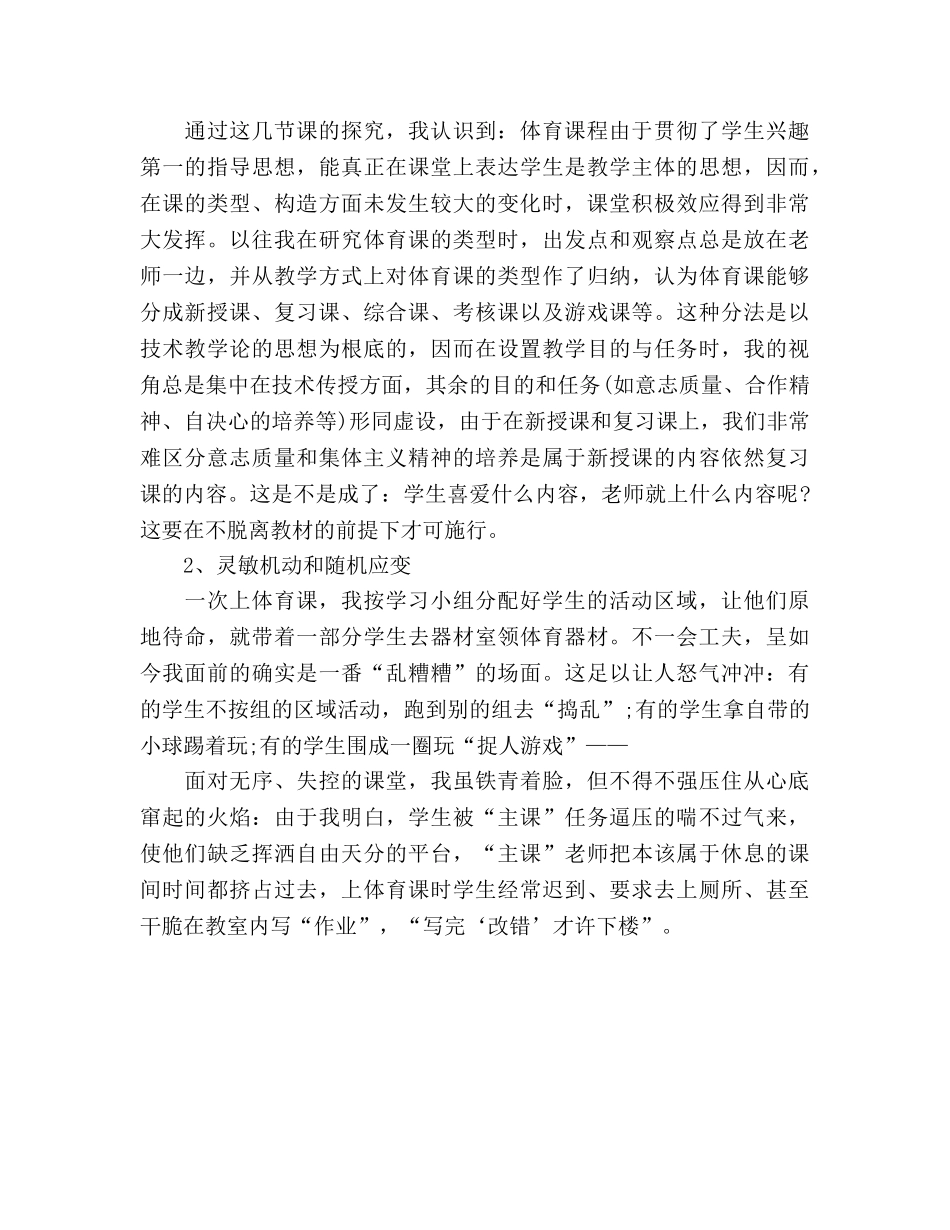 通过这几节课的探究，我认识到：体育课程由于贯彻了学生兴趣第一的指导思想，能真正在课堂上表达学生是教学主体的思想，因而，在课的类型、构造方面未发生较大的变化时，课堂积极效应得到非常大发挥。以往我在研究体育课的类型时，出发点和观察点总是放在老师一边，并从教学方式上对体育课的类型作了归纳，认为体育课能够分成新授课、复习课、综合课、考核课以及游戏课等。这种分法是以技术教学论的思想为根底的，因而在设置教学目的与任务时，我的视角总是集中在技术传授方面，其余的目的和任务(如意志质量、合作精神、自决心的培养等)形同虚设，由于在新授课和复习课上，我们非常难区分意志质量和集体主义精神的培养是属于新授课的内容依然复习课的内容。这是不是成了：学生喜爱什么内容，老师就上什么内容呢?这要在不脱离教材的前提下才可施行。

2、灵敏机动和随机应变

一次上体育课，我按学习小组分配好学生的活动区域，让他们原地待命，就带着一部分学生去器材室领体育器材。不一会工夫，呈如今我面前的确实是一番“乱糟糟”的场面。这足以让人怒气冲冲：有的学生不按组的区域活动，跑到别的组去“捣乱”;有的学生拿自带的小球踢着玩;有的学生围成一圈玩“捉人游戏”——

面对无序、失控的课堂，我虽铁青着脸，但不得不强压住从心底窜起的火焰：由于我明白，学生被“主课”任务逼压的喘不过气来，使他们缺乏挥洒自由天分的平台，“主课”老师把本该属于休息的课间时间都挤占过去，上体育课时学生经常迟到、要求去上厕所、甚至干脆在教室内写“作业”，“写完‘改错’才许下楼”。